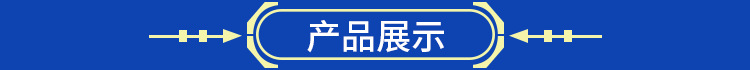 产品展示